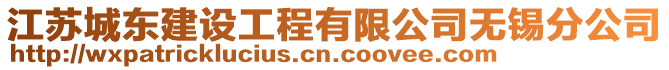 江苏城东建设工程有限公司无锡分公司
http://wxpatricklucius.cn.coovee.com